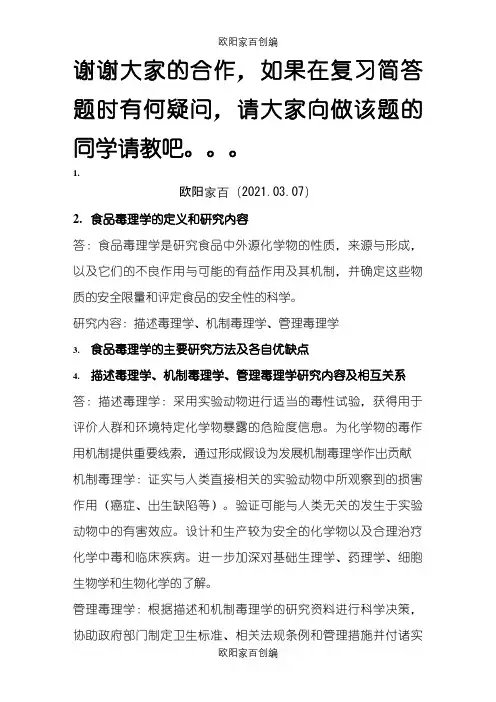 欧阳家百创编

谢谢大家的合作，如果在复习简答题时有何疑问，请大家向做该题的同学请教吧。。。

1.

欧阳家百（2021.03.07）

2. 食品毒理学的定义和研究内容

答：食品毒理学是研究食品中外源化学物的性质，来源与形成，以及它们的不良作用与可能的有益作用及其机制，并确定这些物质的安全限量和评定食品的安全性的科学。

研究内容：描述毒理学、机制毒理学、管理毒理学

3. 食品毒理学的主要研究方法及各自优缺点

4. 描述毒理学、机制毒理学、管理毒理学研究内容及相互关系

答：描述毒理学：采用实验动物进行适当的毒性试验，获得用于评价人群和环境特定化学物暴露的危险度信息。为化学物的毒作用机制提供重要线索，通过形成假设为发展机制毒理学作出贡献

机制毒理学：证实与人类直接相关的实验动物中所观察到的损害作用（癌症、出生缺陷等）。验证可能与人类无关的发生于实验动物中的有害效应。设计和生产较为安全的化学物以及合理治疗化学中毒和临床疾病。进一步加深对基础生理学、药理学、细胞生物学和生物化学的了解。

管理毒理学：根据描述和机制毒理学的研究资料进行科学决策，协助政府部门制定卫生标准、相关法规条例和管理措施并付诸实

欧阳家百创编